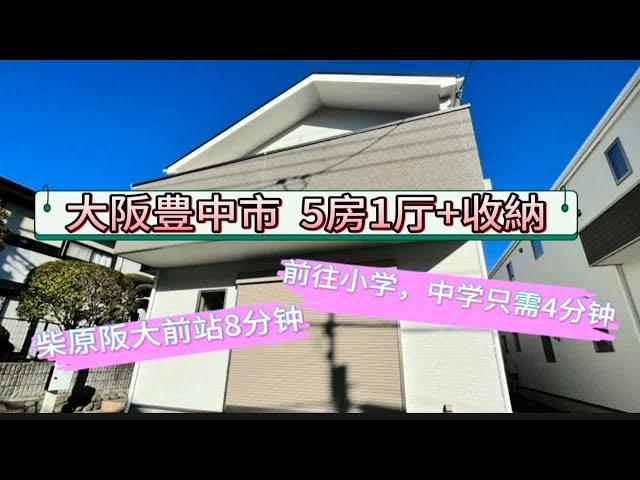 大阪豊中市 5房1厅+收納

前往小学，中学只需4分钟

柴原阪大前站8分钟